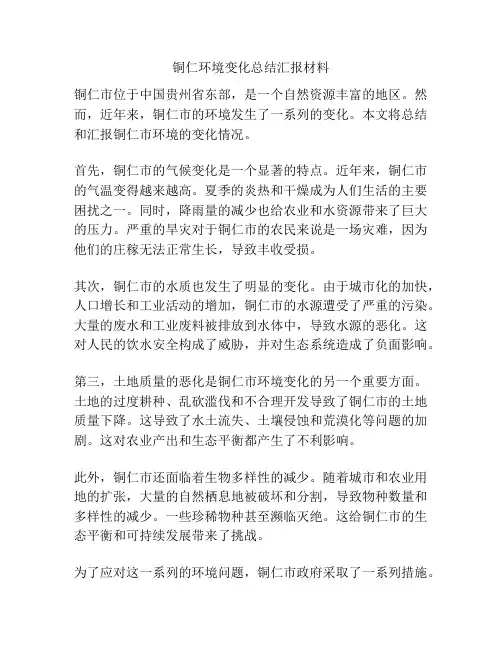 铜仁环境变化总结汇报材料

铜仁市位于中国贵州省东部，是一个自然资源丰富的地区。然而，近年来，铜仁市的环境发生了一系列的变化。本文将总结和汇报铜仁市环境的变化情况。

首先，铜仁市的气候变化是一个显著的特点。近年来，铜仁市的气温变得越来越高。夏季的炎热和干燥成为人们生活的主要困扰之一。同时，降雨量的减少也给农业和水资源带来了巨大的压力。严重的旱灾对于铜仁市的农民来说是一场灾难，因为他们的庄稼无法正常生长，导致丰收受损。

其次，铜仁市的水质也发生了明显的变化。由于城市化的加快，人口增长和工业活动的增加，铜仁市的水源遭受了严重的污染。大量的废水和工业废料被排放到水体中，导致水源的恶化。这对人民的饮水安全构成了威胁，并对生态系统造成了负面影响。

第三，土地质量的恶化是铜仁市环境变化的另一个重要方面。土地的过度耕种、乱砍滥伐和不合理开发导致了铜仁市的土地质量下降。这导致了水土流失、土壤侵蚀和荒漠化等问题的加剧。这对农业产出和生态平衡都产生了不利影响。

此外，铜仁市还面临着生物多样性的减少。随着城市和农业用地的扩张，大量的自然栖息地被破坏和分割，导致物种数量和多样性的减少。一些珍稀物种甚至濒临灭绝。这给铜仁市的生态平衡和可持续发展带来了挑战。

为了应对这一系列的环境问题，铜仁市政府采取了一系列措施。